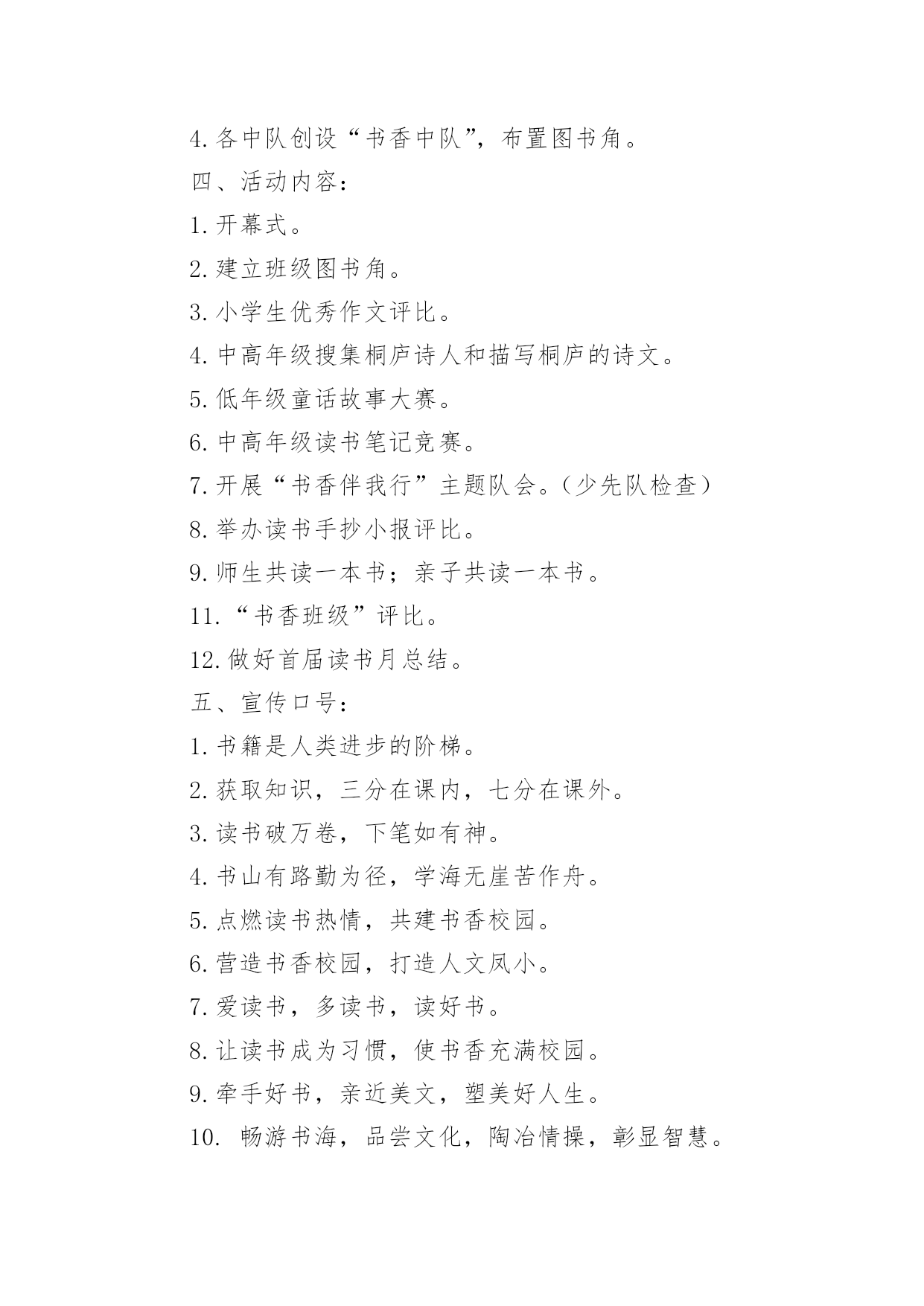 4.各中队创设“书香中队”，布置图书角。

四、活动内容：

1.开幕式。

2.建立班级图书角。

3.小学生优秀作文评比。

4.中高年级搜集桐庐诗人和描写桐庐的诗文。

5.低年级童话故事大赛。

6.中高年级读书笔记竞赛。

7.开展“书香伴我行”主题队会。（少先队检查）

8.举办读书手抄小报评比。

9.师生共读一本书；亲子共读一本书。

11.“书香班级”评比。

12.做好首届读书月总结。

五、宣传口号：

1.书籍是人类进步的阶梯。

2.获取知识，三分在课内，七分在课外。

3.读书破万卷，下笔如有神。

4.书山有路勤为径，学海无崖苦作舟。

5.点燃读书热情，共建书香校园。

6.营造书香校园，打造人文凤小。

7.爱读书，多读书，读好书。

8.让读书成为习惯，使书香充满校园。

9.牵手好书，亲近美文，塑美好人生。

10. 畅游书海，品尝文化，陶冶情操，彰显智慧。